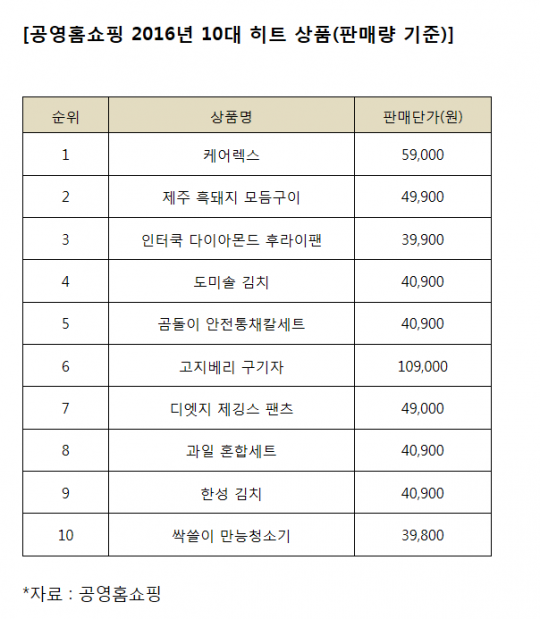 [공영홈쇼핑 2016년 10대 히트 상품(판매량 기준)]

| 순위 | 상품명 | 판매단가(원) |
|---|---|---|
| 1 | 케어렉스 | 59,000 |
| 2 | 제주 흑돼지 모듬구이 | 49,900 |
| 3 | 인터쿡 다이아몬드 후라이팬 | 39,900 |
| 4 | 도미솔 김치 | 40,900 |
| 5 | 곰돌이 안전통채칼세트 | 40,900 |
| 6 | 고지베리 구기자 | 109,000 |
| 7 | 디엣지 제깅스 팬츠 | 49,000 |
| 8 | 과일 혼합세트 | 40,900 |
| 9 | 한성 김치 | 40,900 |
| 10 | 싹쓸이 만능청소기 | 39,800 |

*자료 : 공영홈쇼핑